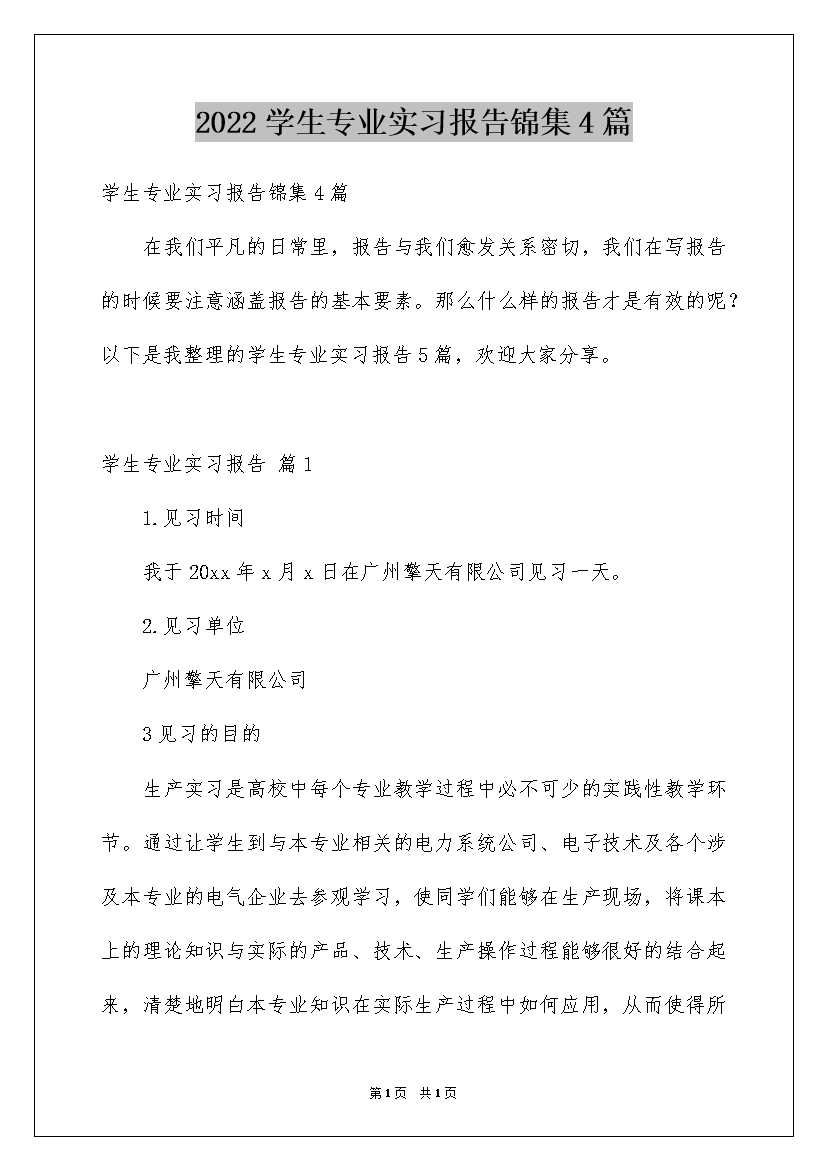 2022学生专业实习报告锦集4篇

学生专业实习报告锦集4篇

在我们平凡的日常里，报告与我们愈发关系密切，我们在写报告的时候要注意涵盖报告的基本要素。那么什么样的报告才是有效的呢？以下是我整理的学生专业实习报告5篇，欢迎大家分享。

学生专业实习报告 篇1

1.见习时间

我于20xx年x月x日在广州擎天有限公司见习一天。

2.见习单位

广州擎天有限公司

3见习的目的

生产实习是高校中每个专业教学过程中必不可少的实践性教学环节。通过让学生到与本专业相关的电力系统公司、电子技术及各个涉及本专业的电气企业去参观学习，使同学们能够在生产现场，将课本上的理论知识与实际的产品、技术、生产操作过程能够很好的结合起来，清楚地明白本专业知识在实际生产过程中如何应用，从而使得所

第1页 共1页